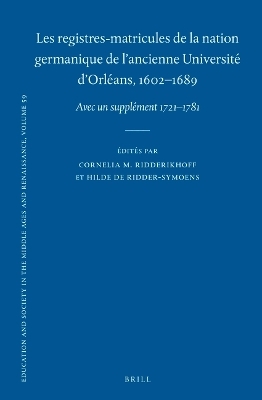 EDUCATION AND SOCIETY IN THE MIDDLE AGES AND RENAISSANCE, VOLUME 59

Les registres-matricules de la nation germanique de l'ancienne Université d'Orléans, 1602–1689

Avec un supplément 1721–1781

ÉDITÉS PAR
CORNELIA M. RIDDERIKHOFF
ET HILDE DE RIDDER-SYMOENS

BRILL